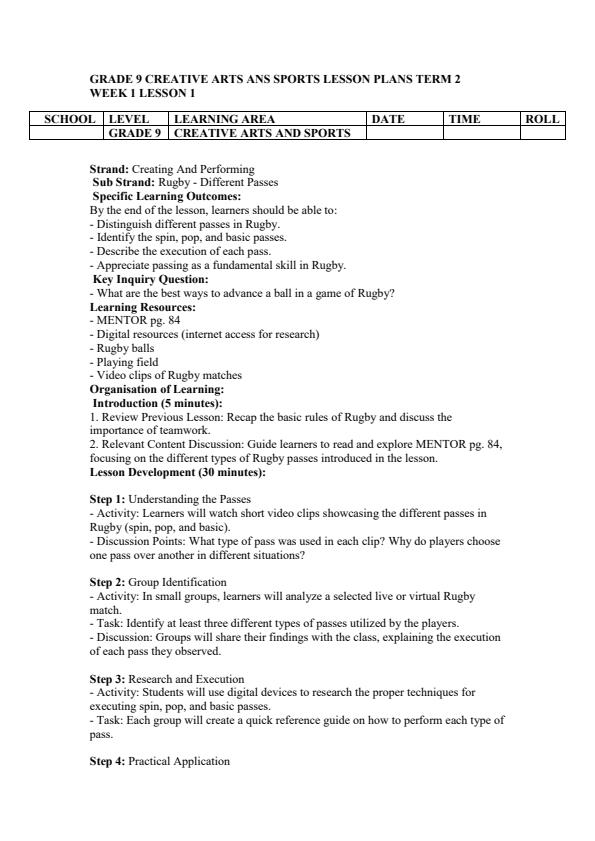 GRADE 9 CREATIVE ARTS ANS SPORTS LESSON PLANS TERM 2
WEEK 1 LESSON 1

| SCHOOL | LEVEL | LEARNING AREA | DATE | TIME | ROLL |
|---|---|---|---|---|---|
| | GRADE 9 | CREATIVE ARTS AND SPORTS | | | |

Strand: Creating And Performing
Sub Strand: Rugby - Different Passes
Specific Learning Outcomes:
By the end of the lesson, learners should be able to:
- Distinguish different passes in Rugby.
- Identify the spin, pop, and basic passes.
- Describe the execution of each pass.
- Appreciate passing as a fundamental skill in Rugby.
Key Inquiry Question:
- What are the best ways to advance a ball in a game of Rugby?
Learning Resources:
- MENTOR pg. 84
- Digital resources (internet access for research)
- Rugby balls
- Playing field
- Video clips of Rugby matches
Organisation of Learning:
Introduction (5 minutes):
1. Review Previous Lesson: Recap the basic rules of Rugby and discuss the importance of teamwork.
2. Relevant Content Discussion: Guide learners to read and explore MENTOR pg. 84, focusing on the different types of Rugby passes introduced in the lesson.
Lesson Development (30 minutes):

Step 1: Understanding the Passes
- Activity: Learners will watch short video clips showcasing the different passes in Rugby (spin, pop, and basic).
- Discussion Points: What type of pass was used in each clip? Why do players choose one pass over another in different situations?

Step 2: Group Identification
- Activity: In small groups, learners will analyze a selected live or virtual Rugby match.
- Task: Identify at least three different types of passes utilized by the players.
- Discussion: Groups will share their findings with the class, explaining the execution of each pass they observed.

Step 3: Research and Execution
- Activity: Students will use digital devices to research the proper techniques for executing spin, pop, and basic passes.
- Task: Each group will create a quick reference guide on how to perform each type of pass.

Step 4: Practical Application